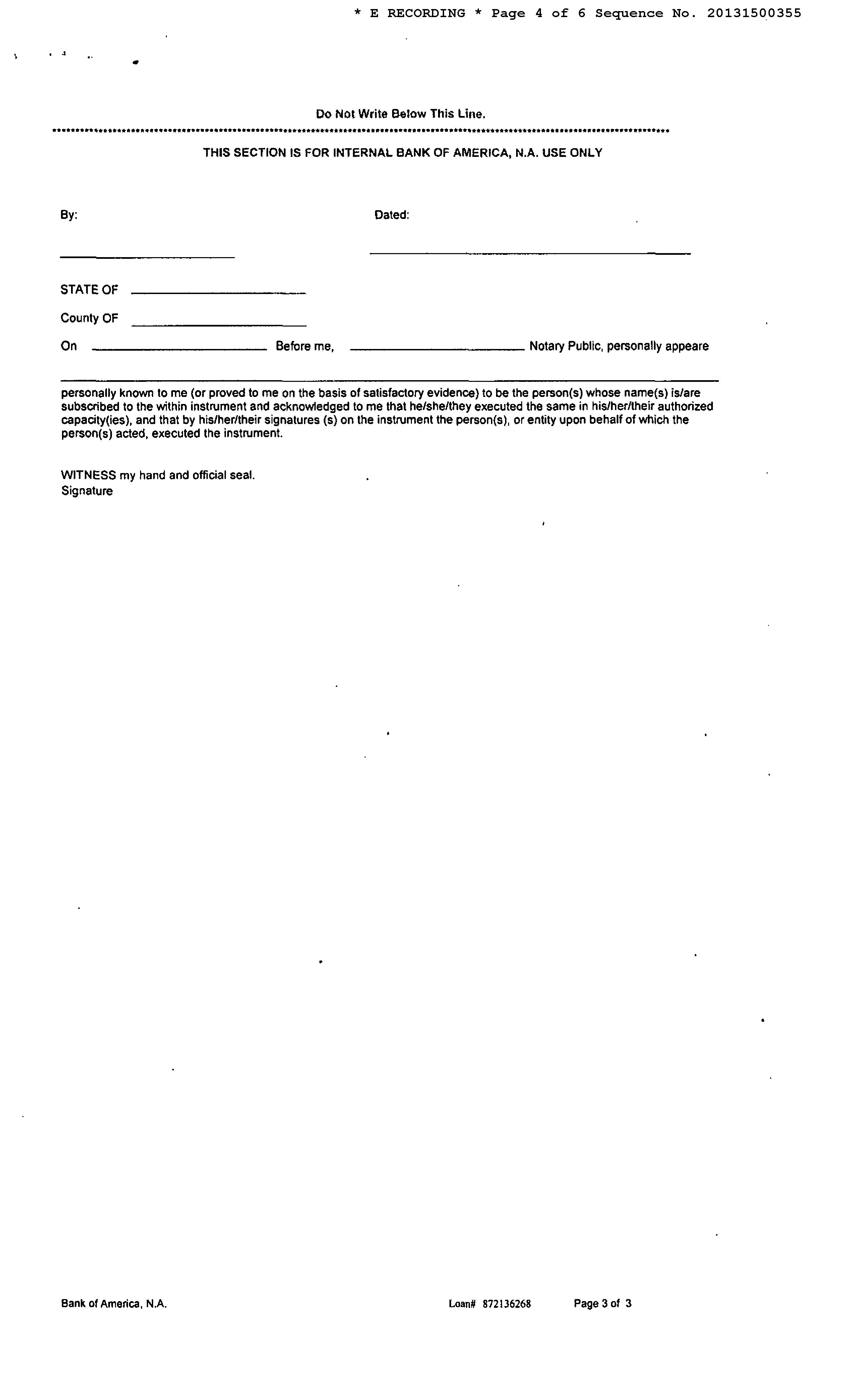 * E RECORDING * Page 4 of 6 Sequence No. 20131500355

Do Not Write Below This Line.

THIS SECTION IS FOR INTERNAL BANK OF AMERICA, N.A. USE ONLY

By: Dated:

STATE OF

County OF

On Before me, Notary Public, personally appeare

personally known to me (or proved to me on the basis of satisfactory evidence) to be the person(s) whose name(s) is/are subscribed to the within instrument and acknowledged to me that he/she/they executed the same in his/her/their authorized capacity(ies), and that by his/her/their signatures (s) on the instrument the person(s), or entity upon behalf of which the person(s) acted, executed the instrument.

WITNESS my hand and official seal.
Signature

Bank of America, N.A. Loan# 872136268 Page 3 of 3